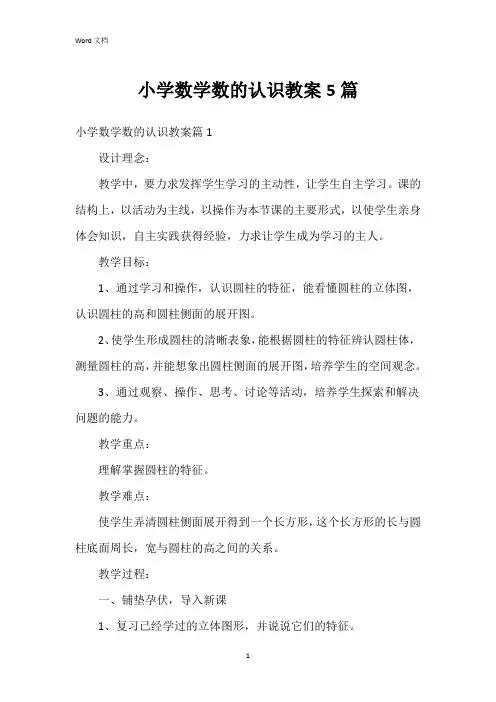 Word 文档

小学数学数的认识教案 5 篇

小学数学数的认识教案篇 1

设计理念：

教学中，要力求发挥学生学习的主动性，让学生自主学习。课的结构上，以活动为主线，以操作为本节课的主要形式，以使学生亲身体会知识，自主实践获得经验，力求让学生成为学习的主人。

教学目标：

1、通过学习和操作，认识圆柱的特征，能看懂圆柱的立体图，认识圆柱的高和圆柱侧面的展开图。

2、使学生形成圆柱的清晰表象，能根据圆柱的特征辨认圆柱体，测量圆柱的高，并能想象出圆柱侧面的展开图，培养学生的空间观念。

3、通过观察、操作、思考、讨论等活动，培养学生探索和解决问题的能力。

教学重点：

理解掌握圆柱的特征。

教学难点：

使学生弄清圆柱侧面展开得到一个长方形，这个长方形的长与圆柱底面周长，宽与圆柱的高之间的关系。

教学过程：

一、铺垫孕伏，导入新课

1、复习已经学过的立体图形，并说说它们的特征。

1